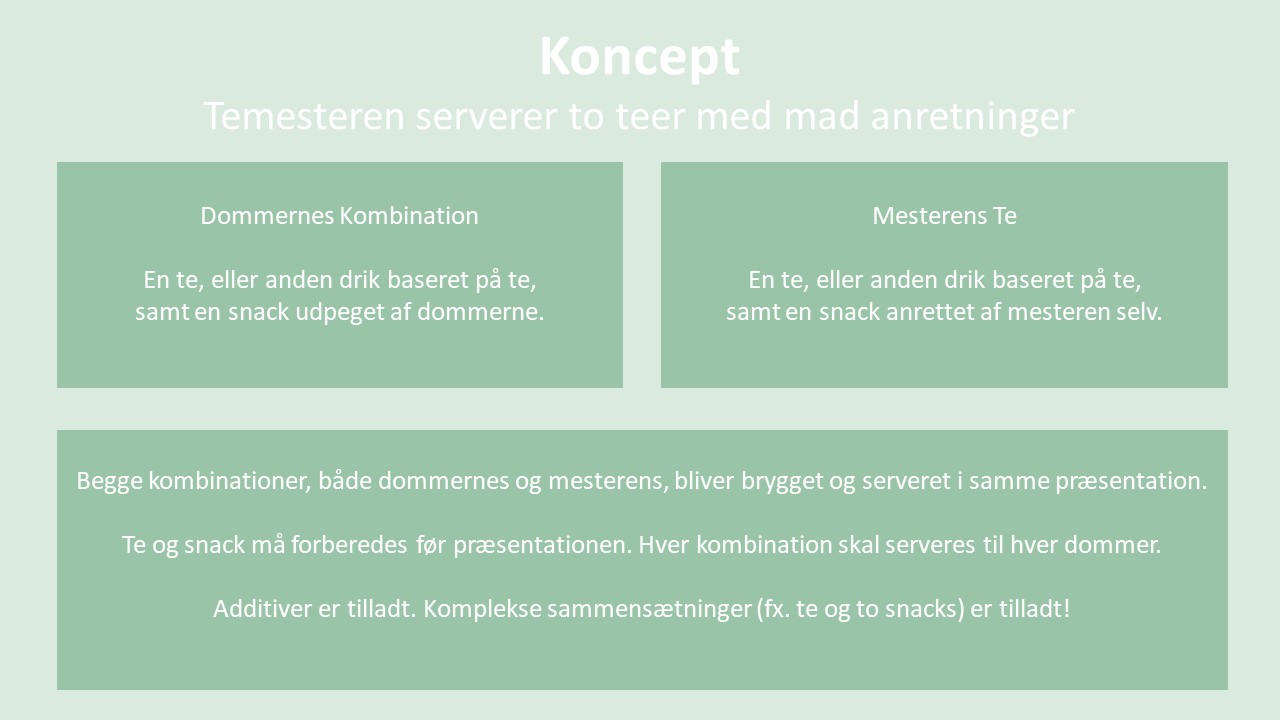 Koncept
Temesteren serverer to teer med mad anretninger

Dommernes Kombination

En te, eller anden drik baseret på te, samt en snack udpeget af dommerne.

Mesterens Te

En te, eller anden drik baseret på te, samt en snack anrettet af mesteren selv.

Begge kombinationer, både dommernes og mesterens, bliver brygget og serveret i samme præsentation.

Te og snack må forberedes før præsentationen. Hver kombination skal serveres til hver dommer.

Additiver er tilladt. Komplekse sammensætninger (fx. te og to snacks) er tilladt!